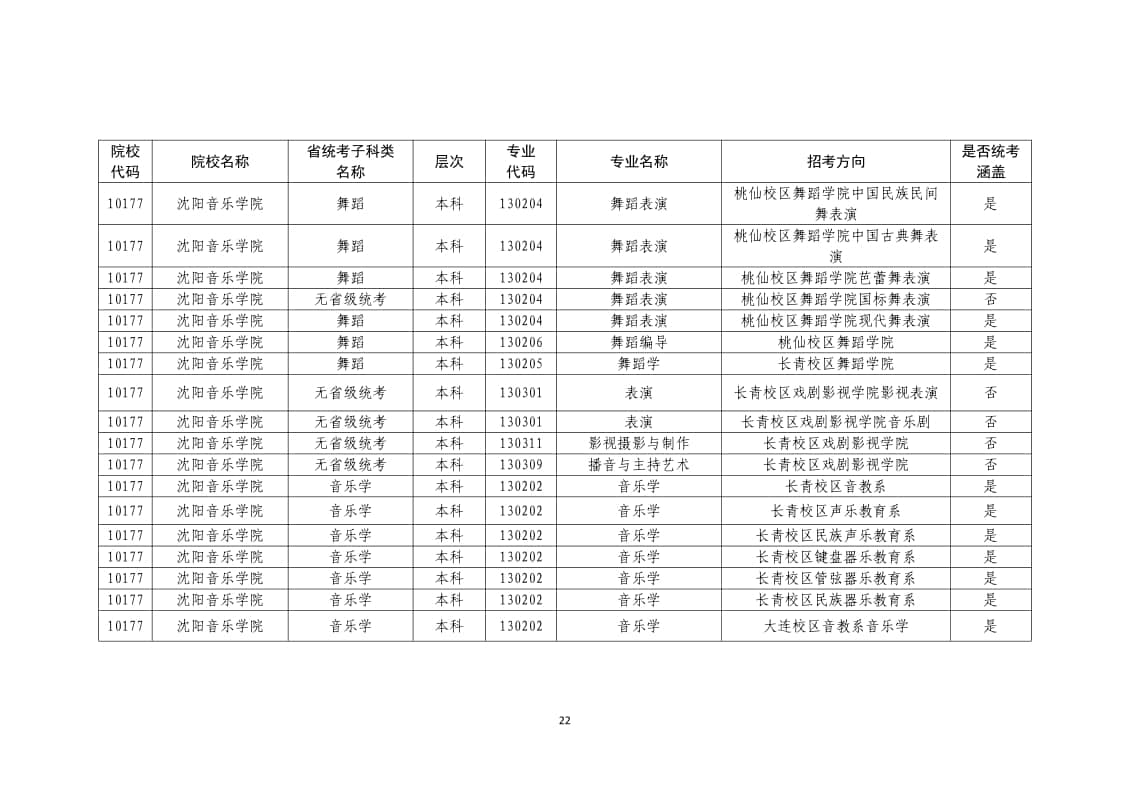 | 院校代码 | 院校名称 | 省统考子科类名称 | 层次 | 专业代码 | 专业名称 | 招考方向 | 是否统考涵盖 |
|---|---|---|---|---|---|---|---|
| 10177 | 沈阳音乐学院 | 舞蹈 | 本科 | 130204 | 舞蹈表演 | 桃仙校区舞蹈学院中国民族民间舞表演 | 是 |
| 10177 | 沈阳音乐学院 | 舞蹈 | 本科 | 130204 | 舞蹈表演 | 桃仙校区舞蹈学院中国古典舞表演 | 是 |
| 10177 | 沈阳音乐学院 | 舞蹈 | 本科 | 130204 | 舞蹈表演 | 桃仙校区舞蹈学院芭蕾舞表演 | 是 |
| 10177 | 沈阳音乐学院 | 无省级统考 | 本科 | 130204 | 舞蹈表演 | 桃仙校区舞蹈学院国标舞表演 | 否 |
| 10177 | 沈阳音乐学院 | 舞蹈 | 本科 | 130204 | 舞蹈表演 | 桃仙校区舞蹈学院现代舞表演 | 是 |
| 10177 | 沈阳音乐学院 | 舞蹈 | 本科 | 130206 | 舞蹈编导 | 桃仙校区舞蹈学院 | 是 |
| 10177 | 沈阳音乐学院 | 舞蹈 | 本科 | 130205 | 舞蹈学 | 长青校区舞蹈学院 | 是 |
| 10177 | 沈阳音乐学院 | 无省级统考 | 本科 | 130301 | 表演 | 长青校区戏剧影视学院影视表演 | 否 |
| 10177 | 沈阳音乐学院 | 无省级统考 | 本科 | 130301 | 表演 | 长青校区戏剧影视学院音乐剧 | 否 |
| 10177 | 沈阳音乐学院 | 无省级统考 | 本科 | 130311 | 影视摄影与制作 | 长青校区戏剧影视学院 | 否 |
| 10177 | 沈阳音乐学院 | 无省级统考 | 本科 | 130309 | 播音与主持艺术 | 长青校区戏剧影视学院 | 否 |
| 10177 | 沈阳音乐学院 | 音乐学 | 本科 | 130202 | 音乐学 | 长青校区音教系 | 是 |
| 10177 | 沈阳音乐学院 | 音乐学 | 本科 | 130202 | 音乐学 | 长青校区声乐教育系 | 是 |
| 10177 | 沈阳音乐学院 | 音乐学 | 本科 | 130202 | 音乐学 | 长青校区民族声乐教育系 | 是 |
| 10177 | 沈阳音乐学院 | 音乐学 | 本科 | 130202 | 音乐学 | 长青校区键盘器乐教育系 | 是 |
| 10177 | 沈阳音乐学院 | 音乐学 | 本科 | 130202 | 音乐学 | 长青校区管弦器乐教育系 | 是 |
| 10177 | 沈阳音乐学院 | 音乐学 | 本科 | 130202 | 音乐学 | 长青校区民族器乐教育系 | 是 |
| 10177 | 沈阳音乐学院 | 音乐学 | 本科 | 130202 | 音乐学 | 大连校区音教系音乐学 | 是 |

22